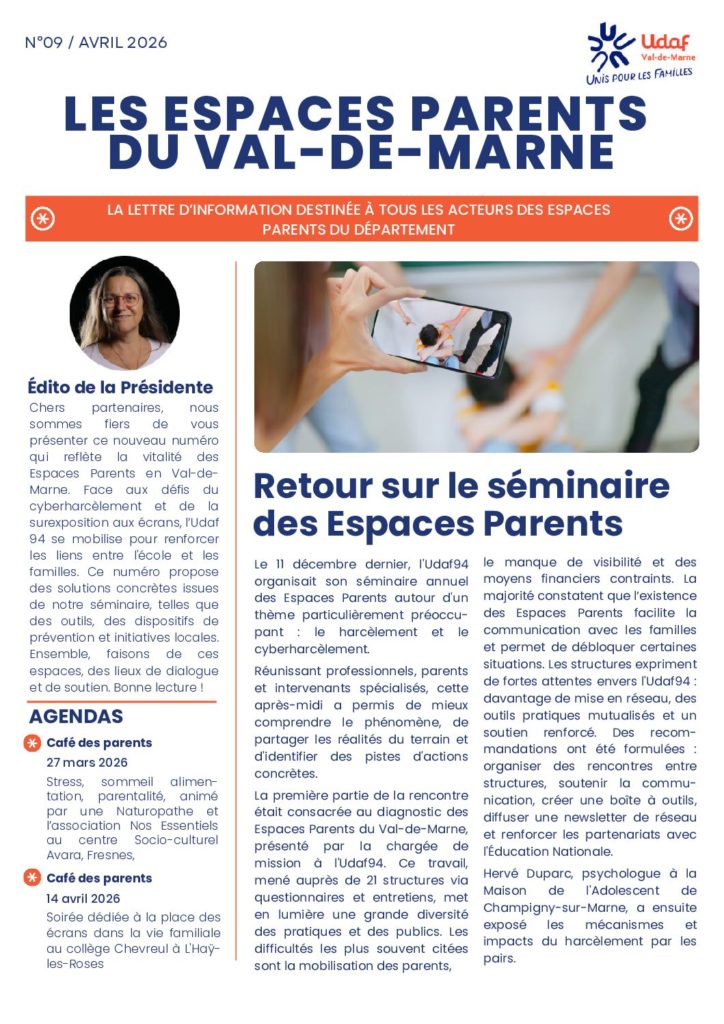 N°09 / AVRIL 2026

Udaf
Val-de-Marne
UNIS POUR LES FAMILLES

LES ESPACES PARENTS DU VAL-DE-MARNE

LA LETTRE D'INFORMATION DESTINÉE À TOUS LES ACTEURS DES ESPACES PARENTS DU DÉPARTEMENT

Édito de la Présidente
Chers partenaires, nous sommes fiers de vous présenter ce nouveau numéro qui reflète la vitalité des Espaces Parents en Val-de-Marne. Face aux défis du cyberharcèlement et de la surexposition aux écrans, l'Udaf 94 se mobilise pour renforcer les liens entre l'école et les familles. Ce numéro propose des solutions concrètes issues de notre séminaire, telles que des outils, des dispositifs de prévention et initiatives locales. Ensemble, faisons de ces espaces, des lieux de dialogue et de soutien. Bonne lecture !

AGENDAS
Café des parents
27 mars 2026
Stress, sommeil alimentation, parentalité, animé par une Naturopathe et l'association Nos Essentiels au centre Socio-culturel Avara, Fresnes,

Café des parents
14 avril 2026
Soirée dédiée à la place des écrans dans la vie familiale au collège Chevreul à L'Haÿ-les-Roses

Retour sur le séminaire des Espaces Parents

Le 11 décembre dernier, l'Udaf94 organisait son séminaire annuel des Espaces Parents autour d'un thème particulièrement préoccupant : le harcèlement et le cyberharcèlement.

Réunissant professionnels, parents et intervenants spécialisés, cette après-midi a permis de mieux comprendre le phénomène, de partager les réalités du terrain et d'identifier des pistes d'actions concrètes.

La première partie de la rencontre était consacrée au diagnostic des Espaces Parents du Val-de-Marne, présenté par la chargée de mission à l'Udaf94. Ce travail, mené auprès de 21 structures via questionnaires et entretiens, met en lumière une grande diversité des pratiques et des publics. Les difficultés les plus souvent citées sont la mobilisation des parents, le manque de visibilité et des moyens financiers contraints. La majorité constatent que l'existence des Espaces Parents facilite la communication avec les familles et permet de débloquer certaines situations. Les structures expriment de fortes attentes envers l'Udaf94 : davantage de mise en réseau, des outils pratiques mutualisés et un soutien renforcé. Des recommandations ont été formulées : organiser des rencontres entre structures, soutenir la communication, créer une boîte à outils, diffuser une newsletter de réseau et renforcer les partenariats avec l'Éducation Nationale.

Hervé Duparc, psychologue à la Maison de l'Adolescent de Champigny-sur-Marne, a ensuite exposé les mécanismes et impacts du harcèlement par les pairs.